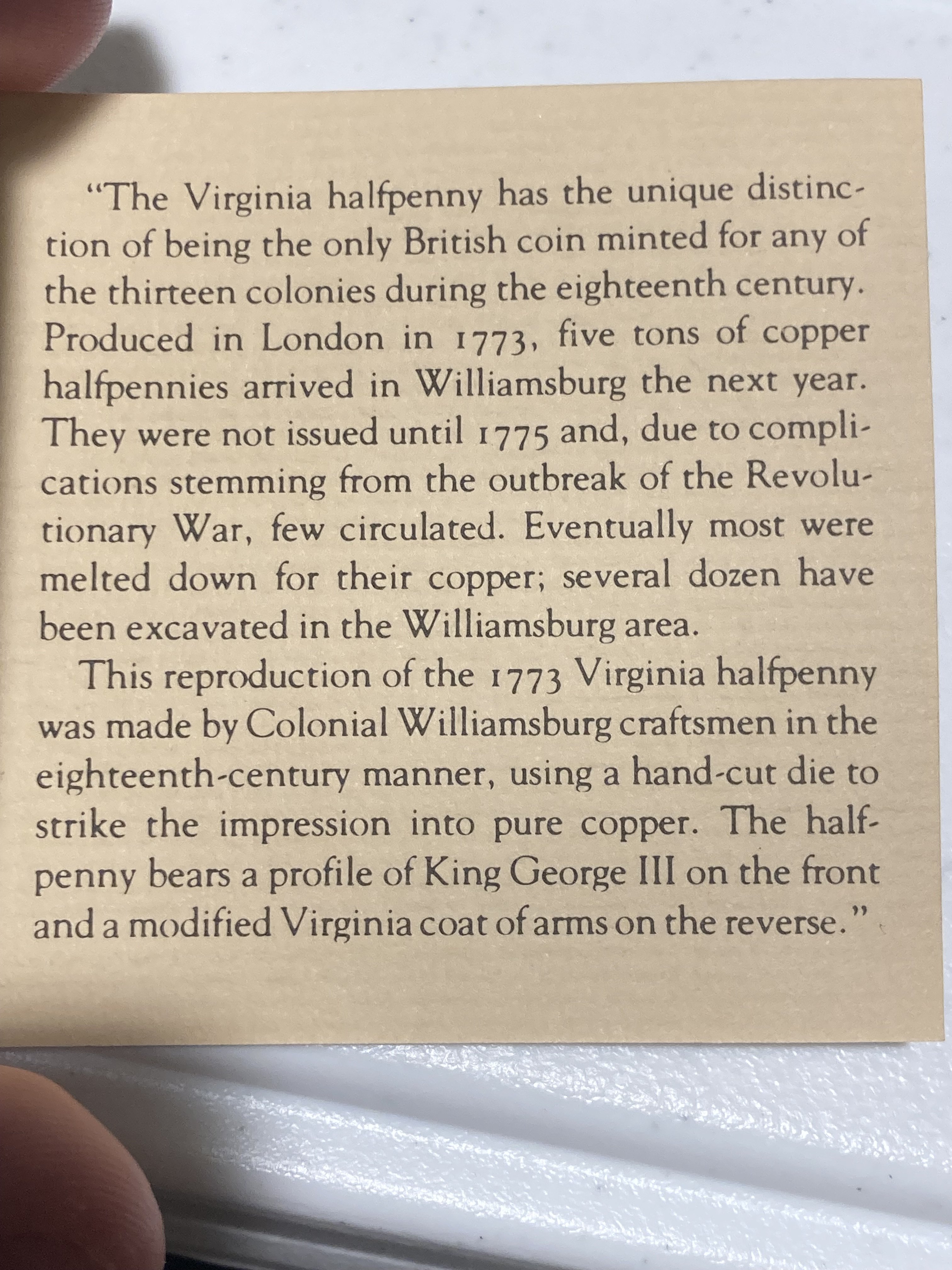 "The Virginia halfpenny has the unique distinction of being the only British coin minted for any of the thirteen colonies during the eighteenth century. Produced in London in 1773, five tons of copper halfpennies arrived in Williamsburg the next year. They were not issued until 1775 and, due to complications stemming from the outbreak of the Revolutionary War, few circulated. Eventually most were melted down for their copper; several dozen have been excavated in the Williamsburg area.

This reproduction of the 1773 Virginia halfpenny was made by Colonial Williamsburg craftsmen in the eighteenth-century manner, using a hand-cut die to strike the impression into pure copper. The halfpenny bears a profile of King George III on the front and a modified Virginia coat of arms on the reverse."